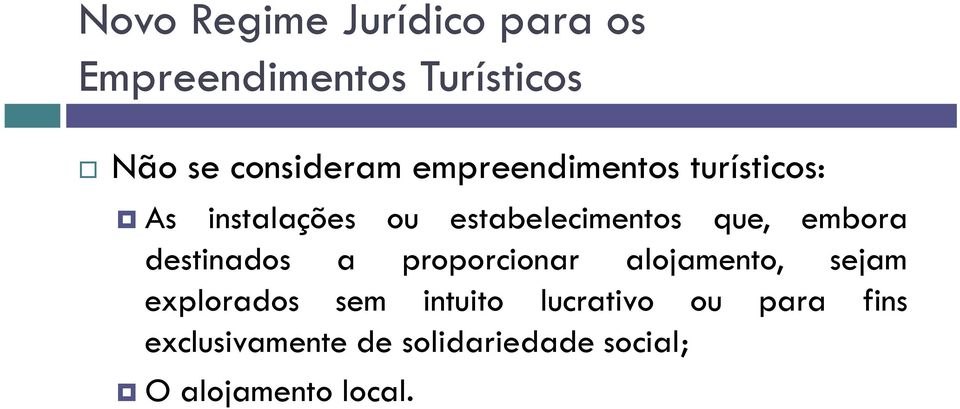 Novo Regime Jurídico para os Empreendimentos Turísticos

Não se consideram empreendimentos turísticos:

As instalações ou estabelecimentos que, embora destinados a proporcionar alojamento, sejam explorados sem intuito lucrativo ou para fins exclusivamente de solidariedade social;

O alojamento local.